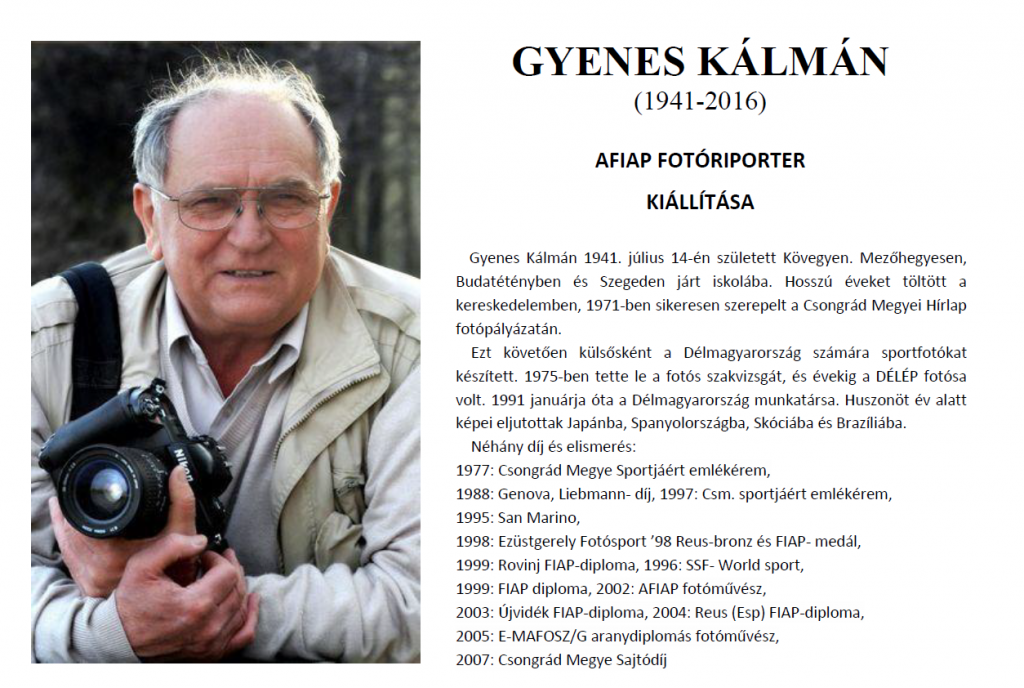 GYENES KÁLMÁN
(1941-2016)

AFIAP FOTÓRIPORTER
KIÁLLÍTÁSA

Gyenes Kálmán 1941. július 14-én született Kövegyen. Mezőhegyesen, Budatétényben és Szegeden járt iskolába. Hosszú éveket töltött a kereskedelemben, 1971-ben sikeresen szerepelt a Csongrád Megyei Hírlap fotópályázatán.

Ezt követően külsősként a Délmagyarország számára sportfotókat készített. 1975-ben tette le a fotós szakvizsgát, és évekig a DÉLÉP fotósa volt. 1991 januárja óta a Délmagyarország munkatársa. Huszonöt év alatt képei eljutottak Japánba, Spanyolországba, Skóciába és Brazíliába.

Néhány díj és elismerés:
1977: Csongrád Megye Sportjáért emlékérem,
1988: Genova, Liebmann- díj, 1997: Csm. sportjáért emlékérem,
1995: San Marino,
1998: Ezüstgerely Fotósport '98 Reus-bronz és FIAP- medál,
1999: Rovinj FIAP-diploma, 1996: SSF- World sport,
1999: FIAP diploma, 2002: AFIAP fotóművész,
2003: Újvidék FIAP-diploma, 2004: Reus (Esp) FIAP-diploma,
2005: E-MAFOSZ/G aranydiplomás fotóművész,
2007: Csongrád Megye Sajtódíj

Nikon